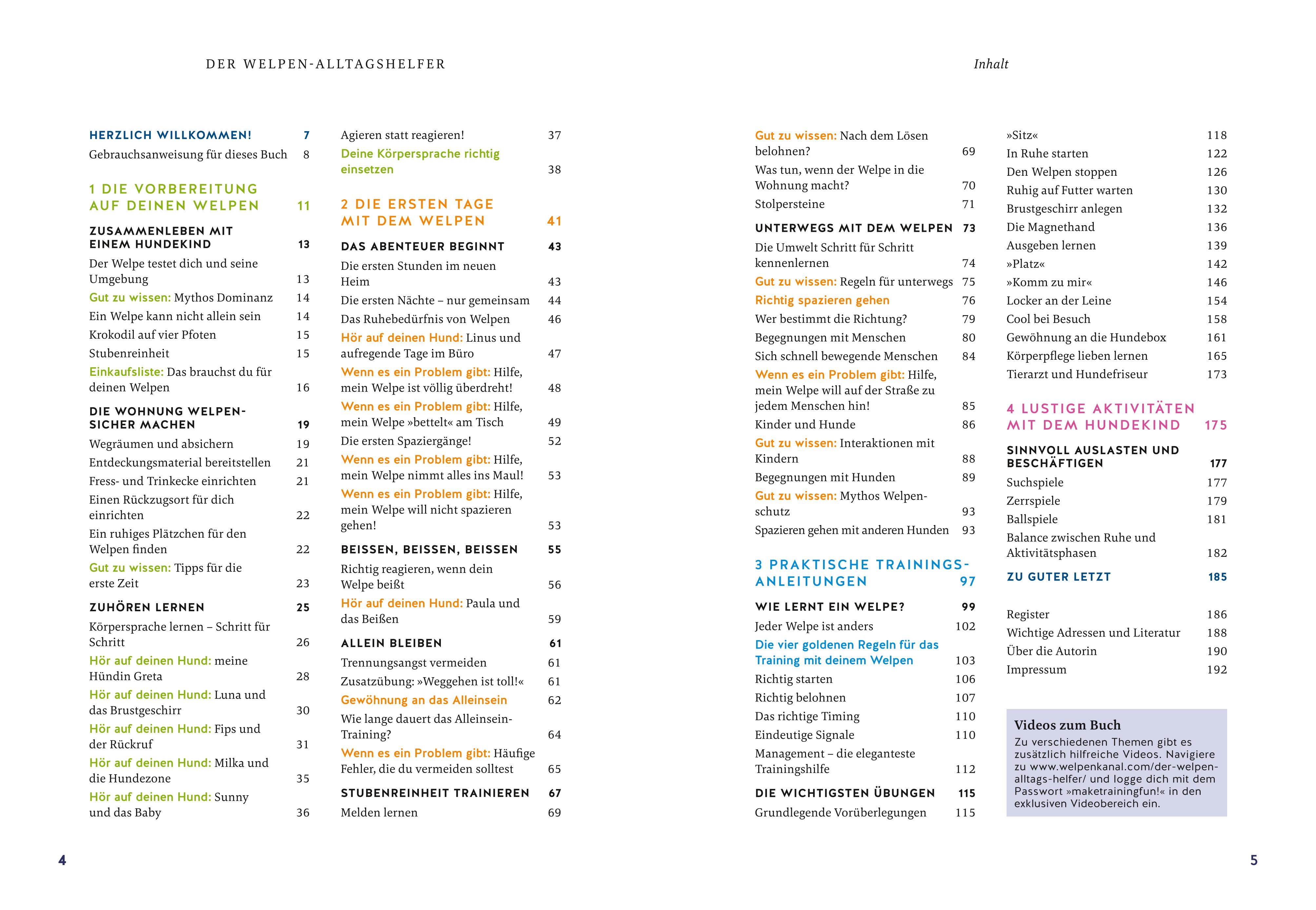 DER WELPEN-ALLTAGSHELFER

HERZLICH WILLKOMMEN! 7
Gebrauchsanweisung für dieses Buch 8

1 DIE VORBEREITUNG AUF DEINEN WELPEN 11

ZUSAMMENLEBEN MIT EINEM HUNDEKIND 13
Der Welpe testet dich und seine Umgebung 13
Gut zu wissen: Mythos Dominanz 14
Ein Welpe kann nicht allein sein 14
Krokodil auf vier Pfoten 15
Stubenreinheit 15
Einkaufsliste: Das brauchst du für deinen Welpen 16

DIE WOHNUNG WELPENSICHER MACHEN 19
Wegräumen und absichern 19
Entdeckungsmaterial bereitstellen 21
Fress- und Trinkecke einrichten 21
Einen Rückzugsort für dich einrichten 22
Ein ruhiges Plätzchen für den Welpen finden 22
Gut zu wissen: Tipps für die erste Zeit 23

ZUHÖREN LERNEN 25
Körpersprache lernen – Schritt für Schritt 26
Hör auf deinen Hund: meine Hündin Greta 28
Hör auf deinen Hund: Luna und das Brustgeschirr 30
Hör auf deinen Hund: Fips und der Rückruf 31
Hör auf deinen Hund: Milka und die Hundezone 35
Hör auf deinen Hund: Sunny und das Baby 36

Agieren statt reagieren! 37
Deine Körpersprache richtig einsetzen 38

2 DIE ERSTEN TAGE MIT DEM WELPEN 41

DAS ABENTEUER BEGINNT 43
Die ersten Stunden im neuen Heim 43
Die ersten Nächte – nur gemeinsam 44
Das Ruhebedürfnis von Welpen 46
Hör auf deinen Hund: Linus und aufregende Tage im Büro 47
Wenn es ein Problem gibt: Hilfe, mein Welpe ist völlig überdreht! 48
Wenn es ein Problem gibt: Hilfe, mein Welpe »bettelt« am Tisch 49
Die ersten Spaziergänge! 52
Wenn es ein Problem gibt: Hilfe, mein Welpe nimmt alles ins Maul! 53
Wenn es ein Problem gibt: Hilfe, mein Welpe will nicht spazieren gehen! 53

BEISSEN, BEISSEN, BEISSEN 55
Richtig reagieren, wenn dein Welpe beißt 56
Hör auf deinen Hund: Paula und das Beißen 59

ALLEIN BLEIBEN 61
Trennungsangst vermeiden 61
Zusatzübung: »Weggehen ist toll!« 61
Gewöhnung an das Alleinsein 62
Wie lange dauert das Alleinsein-Training? 64
Wenn es ein Problem gibt: Häufige Fehler, die du vermeiden solltest 65

STUBENREINHEIT TRAINIEREN 67
Melden lernen 69

4

Inhalt

Gut zu wissen: Nach dem Lösen belohnen? 69
Was tun, wenn der Welpe in die Wohnung macht? 70
Stolpersteine 71

UNTERWEGS MIT DEM WELPEN 73
Die Umwelt Schritt für Schritt kennenlernen 74
Gut zu wissen: Regeln für unterwegs 75
Richtig spazieren gehen 76
Wer bestimmt die Richtung? 79
Begegnungen mit Menschen 80
Sich schnell bewegende Menschen 84
Wenn es ein Problem gibt: Hilfe, mein Welpe will auf der Straße zu jedem Menschen hin! 85
Kinder und Hunde 86
Gut zu wissen: Interaktionen mit Kindern 88
Begegnungen mit Hunden 89
Gut zu wissen: Mythos Welpenschutz 93
Spazieren gehen mit anderen Hunden 93

3 PRAKTISCHE TRAININGSANLEITUNGEN 97

WIE LERNT EIN WELPE? 99
Jeder Welpe ist anders 102
Die vier goldenen Regeln für das Training mit deinem Welpen 103
Richtig starten 106
Richtig belohnen 107
Das richtige Timing 110
Eindeutige Signale 110
Management – die eleganteste Trainingshilfe 112

DIE WICHTIGSTEN ÜBUNGEN 115
Grundlegende Vorüberlegungen 115

»Sitz« 118
In Ruhe starten 122
Den Welpen stoppen 126
Ruhig auf Futter warten 130
Brustgeschirr anlegen 132
Die Magnethand 136
Ausgeben lernen 139
»Platz« 142
»Komm zu mir« 146
Locker an der Leine 154
Cool bei Besuch 158
Gewöhnung an die Hundebox 161
Körperpflege lieben lernen 165
Tierarzt und Hundefriseur 173

4 LUSTIGE AKTIVITÄTEN MIT DEM HUNDEKIND 175

SINNVOLL AUSLASTEN UND BESCHÄFTIGEN 177
Suchspiele 177
Zerrspiele 179
Ballspiele 181
Balance zwischen Ruhe und Aktivitätsphasen 182

ZU GUTER LETZT 185

Register 186
Wichtige Adressen und Literatur 188
Über die Autorin 190
Impressum 192

Videos zum Buch
Zu verschiedenen Themen gibt es zusätzlich hilfreiche Videos. Navigiere zu www.welpenkanal.com/der-welpen-alltags-helfer/ und logge dich mit dem Passwort »maketrainingfun!« in den exklusiven Videobereich ein.

5